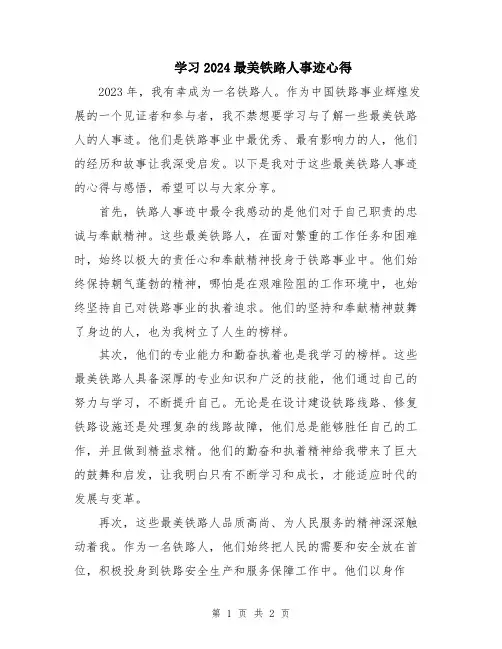 学习2024最美铁路人事迹心得

2023年，我有幸成为一名铁路人。作为中国铁路事业辉煌发展的一个见证者和参与者，我不禁想要学习与了解一些最美铁路人的人事迹。他们是铁路事业中最优秀、最有影响力的人，他们的经历和故事让我深受启发。以下是我对于这些最美铁路人事迹的心得与感悟，希望可以与大家分享。

首先，铁路人事迹中最令我感动的是他们对于自己职责的忠诚与奉献精神。这些最美铁路人，在面对繁重的工作任务和困难时，始终以极大的责任心和奉献精神投身于铁路事业中。他们始终保持朝气蓬勃的精神，哪怕是在艰难险阻的工作环境中，也始终坚持自己对铁路事业的执着追求。他们的坚持和奉献精神鼓舞了身边的人，也为我树立了人生的榜样。

其次，他们的专业能力和勤奋执着也是我学习的榜样。这些最美铁路人具备深厚的专业知识和广泛的技能，他们通过自己的努力与学习，不断提升自己。无论是在设计建设铁路线路、修复铁路设施还是处理复杂的线路故障，他们总是能够胜任自己的工作，并且做到精益求精。他们的勤奋和执着精神给我带来了巨大的鼓舞和启发，让我明白只有不断学习和成长，才能适应时代的发展与变革。

再次，这些最美铁路人品质高尚、为人民服务的精神深深触动着我。作为一名铁路人，他们始终把人民的需要和安全放在首位，积极投身到铁路安全生产和服务保障工作中。他们以身作

第 1 页 共 2 页